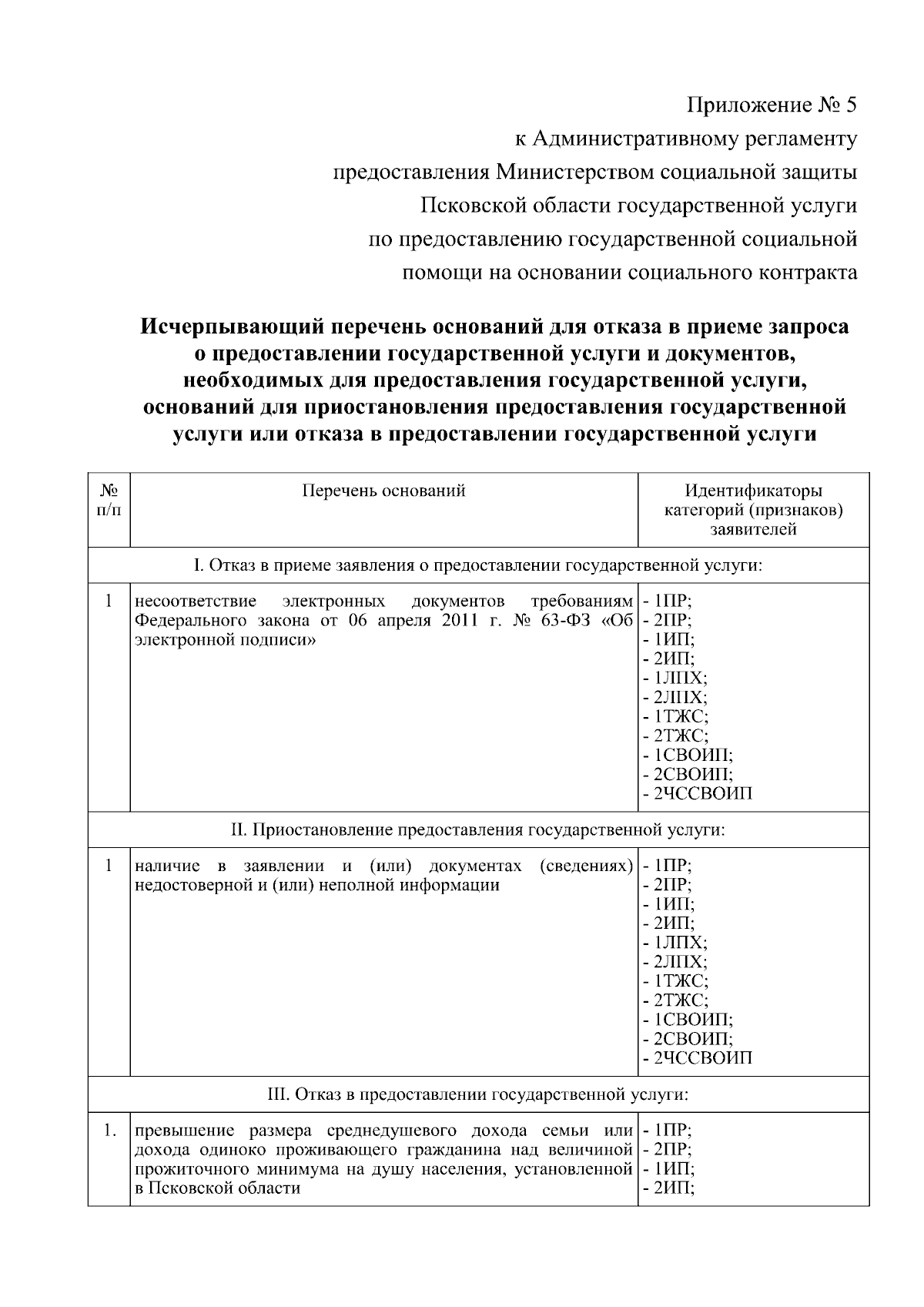 Приложение № 5
к Административному регламенту
предоставления Министерством социальной защиты
Псковской области государственной услуги
по предоставлению государственной социальной
помощи на основании социального контракта

Исчерпывающий перечень оснований для отказа в приеме запроса о предоставлении государственной услуги и документов, необходимых для предоставления государственной услуги, оснований для приостановления предоставления государственной услуги или отказа в предоставлении государственной услуги

| № п/п | Перечень оснований | Идентификаторы категорий (признаков) заявителей |
|---|---|---|
| I. Отказ в приеме заявления о предоставлении государственной услуги: | | |
| 1 | несоответствие электронных документов требованиям Федерального закона от 06 апреля 2011 г. № 63-ФЗ «Об электронной подписи» | - 1ПР; - 2ПР; - 1ИП; - 2ИП; - 1ЛПХ; - 2ЛПХ; - 1ТЖС; - 2ТЖС; - 1СВОИП; - 2СВОИП; - 2ЧССВОИП |
| II. Приостановление предоставления государственной услуги: | | |
| 1 | наличие в заявлении и (или) документах (сведениях) недостоверной и (или) неполной информации | - 1ПР; - 2ПР; - 1ИП; - 2ИП; - 1ЛПХ; - 2ЛПХ; - 1ТЖС; - 2ТЖС; - 1СВОИП; - 2СВОИП; - 2ЧССВОИП |
| III. Отказ в предоставлении государственной услуги: | | |
| 1. | превышение размера среднедушевого дохода семьи или дохода одиноко проживающего гражданина над величиной прожиточного минимума на душу населения, установленной в Псковской области | - 1ПР; - 2ПР; - 1ИП; - 2ИП; |